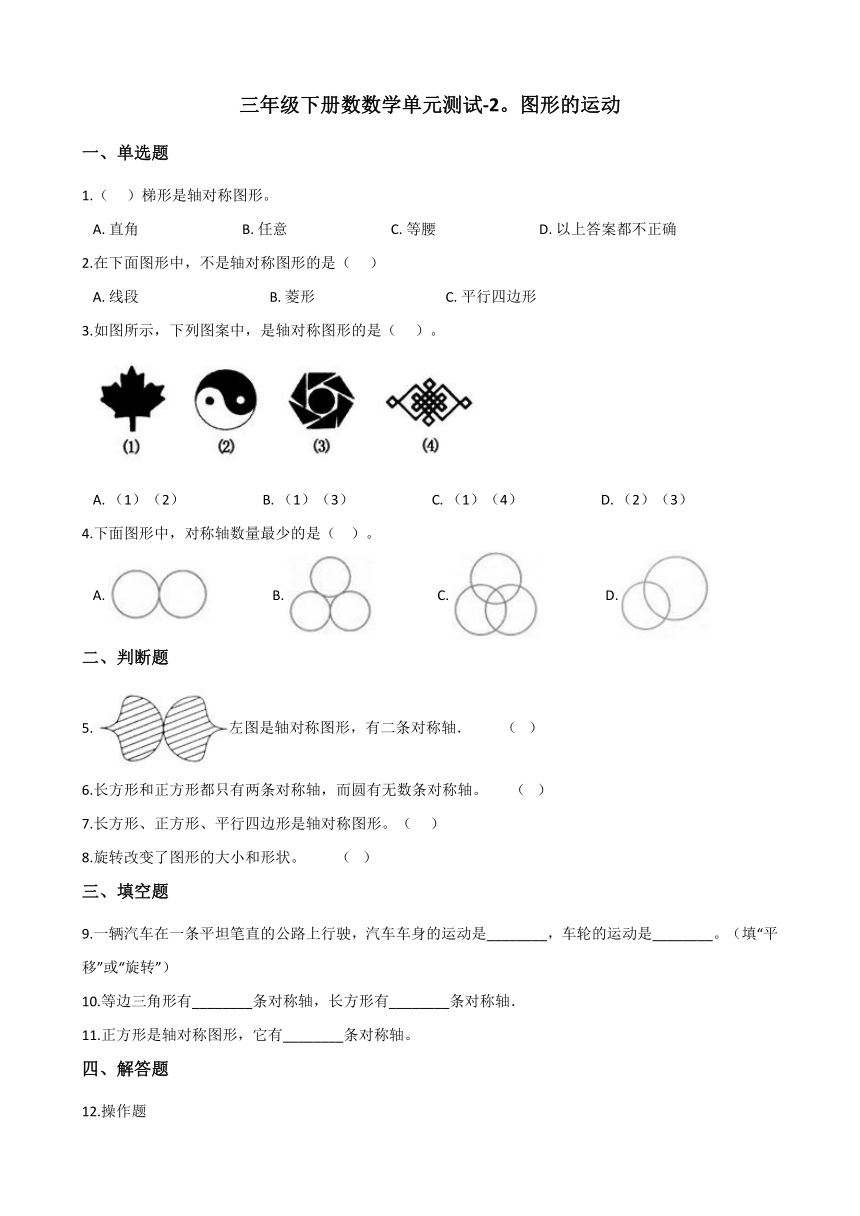 三年级下册数数学单元测试-2。图形的运动

一、单选题

1.（　）梯形是轴对称图形。

A. 直角　　B. 任意　　C. 等腰　　D. 以上答案都不正确

2.在下面图形中，不是轴对称图形的是（　）

A. 线段　　B. 菱形　　C. 平行四边形

3.如图所示，下列图案中，是轴对称图形的是（　）。

(1)　(2)　(3)　(4)

A. （1）（2）　　B. （1）（3）　　C. （1）（4）　　D. （2）（3）

4.下面图形中，对称轴数量最少的是（　）。

A.　　B.　　C.　　D.

二、判断题

5. 左图是轴对称图形，有二条对称轴.　（　）

6.长方形和正方形都只有两条对称轴，而圆有无数条对称轴。　（　）

7.长方形、正方形、平行四边形是轴对称图形。（　）

8.旋转改变了图形的大小和形状。　（　）

三、填空题

9.一辆汽车在一条平坦笔直的公路上行驶，汽车车身的运动是________，车轮的运动是________。（填“平移”或“旋转”）

10.等边三角形有________条对称轴，长方形有________条对称轴.

11.正方形是轴对称图形，它有________条对称轴。

四、解答题

12.操作题